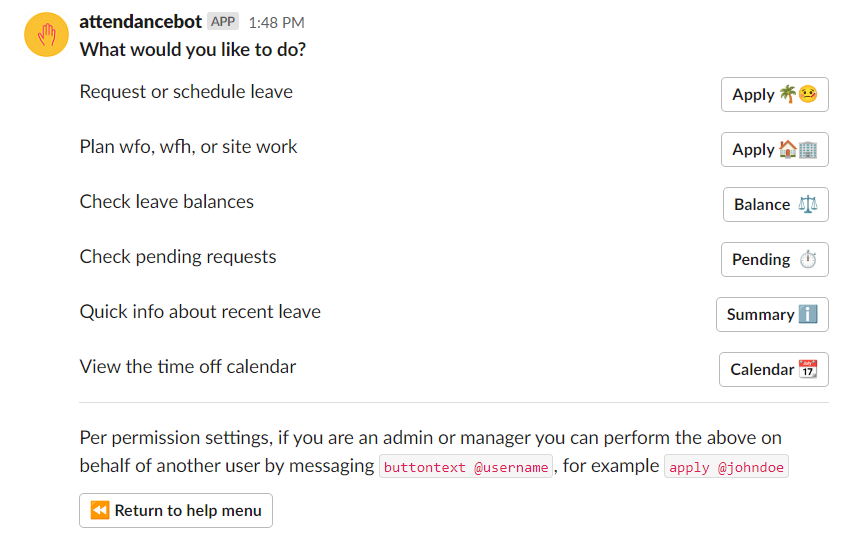 attendancebot APP 1:48 PM
What would you like to do?

Request or schedule leave
Apply 🌴😉

Plan wfo, wfh, or site work
Apply 🏠🏢

Check leave balances
Balance ⚖️

Check pending requests
Pending ⏱️

Quick info about recent leave
Summary ℹ️

View the time off calendar
Calendar 📆

Per permission settings, if you are an admin or manager you can perform the above on behalf of another user by messaging buttontext @username, for example apply @johndoe

⏪ Return to help menu